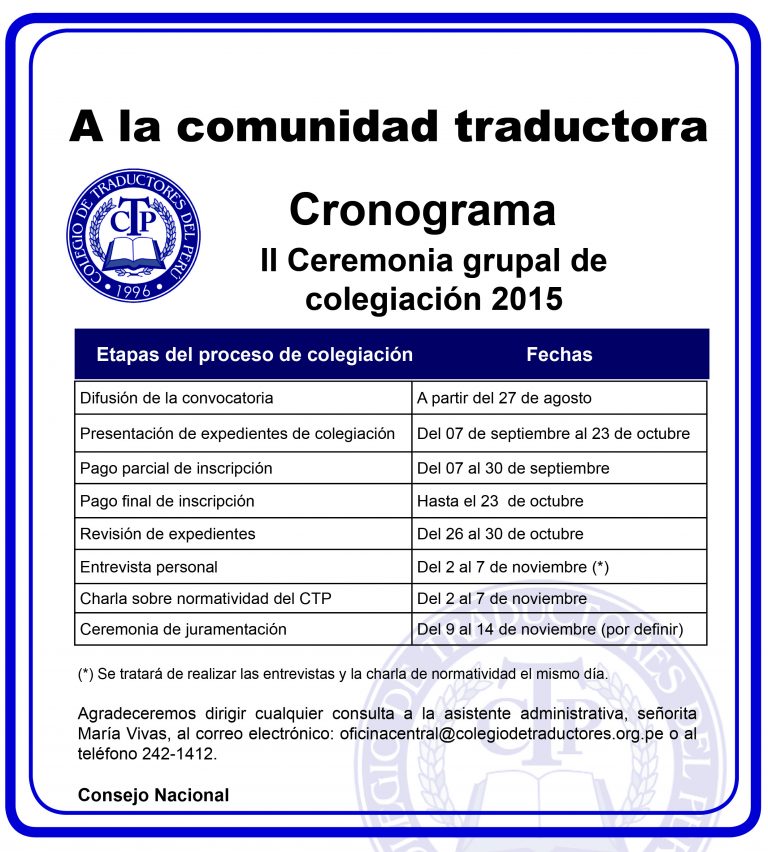 A la comunidad traductora

COLEGIO DE TRADUCTORES DEL PERÚ
CTP
1996

Cronograma

II Ceremonia grupal de colegiación 2015

| Etapas del proceso de colegiación | Fechas |
|---|---|
| Difusión de la convocatoria | A partir del 27 de agosto |
| Presentación de expedientes de colegiación | Del 07 de septiembre al 23 de octubre |
| Pago parcial de inscripción | Del 07 al 30 de septiembre |
| Pago final de inscripción | Hasta el 23 de octubre |
| Revisión de expedientes | Del 26 al 30 de octubre |
| Entrevista personal | Del 2 al 7 de noviembre (*) |
| Charla sobre normatividad del CTP | Del 2 al 7 de noviembre |
| Ceremonia de juramentación | Del 9 al 14 de noviembre (por definir) |

(*) Se tratará de realizar las entrevistas y la charla de normatividad el mismo día.

Agradeceremos dirigir cualquier consulta a la asistente administrativa, señorita María Vivas, al correo electrónico: oficinacentral@colegiodetraductores.org.pe o al teléfono 242-1412.

Consejo Nacional